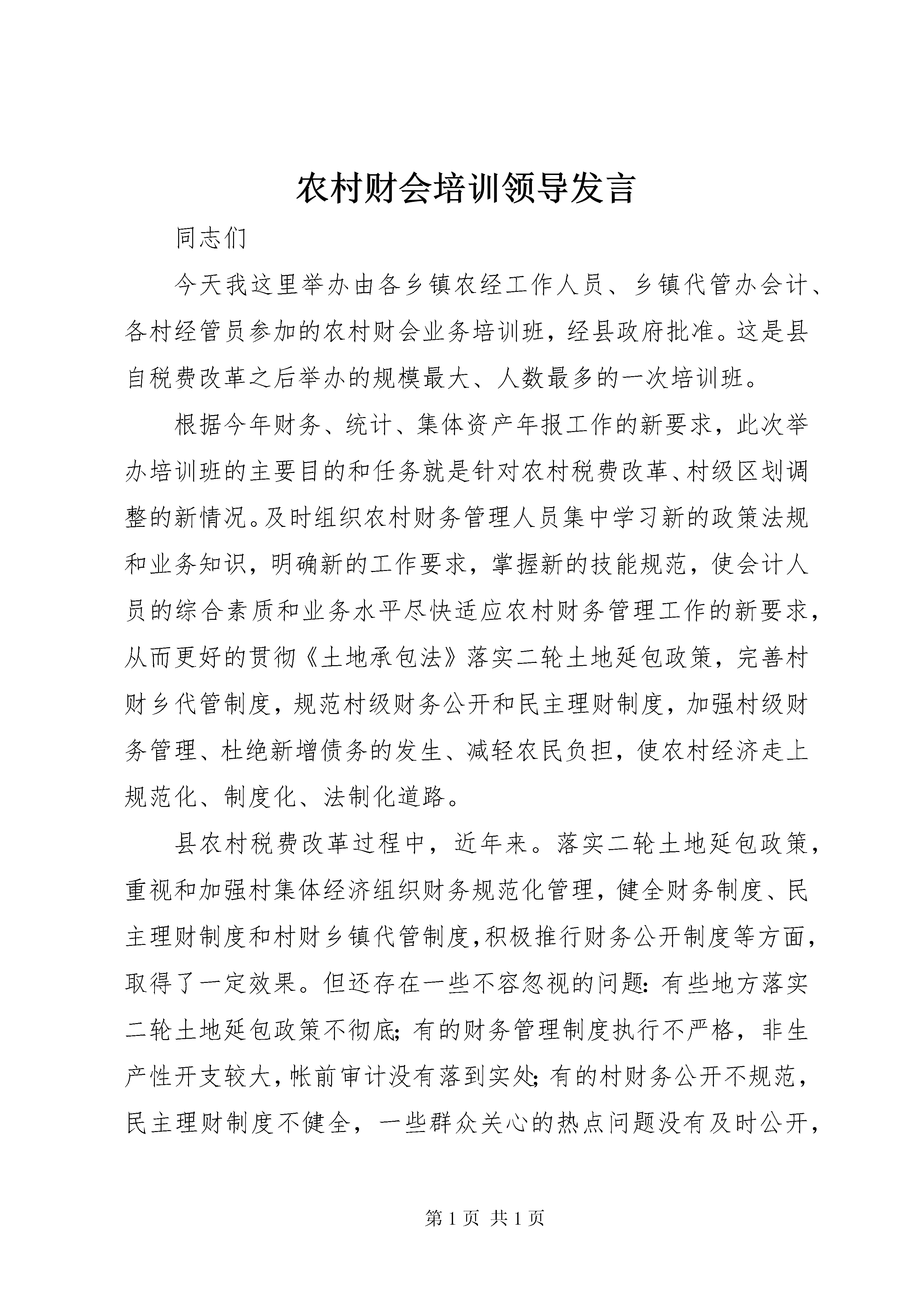 农村财会培训领导发言

同志们

今天我这里举办由各乡镇农经工作人员、乡镇代管办会计、各村经管员参加的农村财会业务培训班，经县政府批准。这是县自税费改革之后举办的规模最大、人数最多的一次培训班。

根据今年财务、统计、集体资产年报工作的新要求，此次举办培训班的主要目的和任务就是针对农村税费改革、村级区划调整的新情况。及时组织农村财务管理人员集中学习新的政策法规和业务知识，明确新的工作要求，掌握新的技能规范，使会计人员的综合素质和业务水平尽快适应农村财务管理工作的新要求，从而更好的贯彻《土地承包法》落实二轮土地延包政策，完善村财乡代管制度，规范村级财务公开和民主理财制度，加强村级财务管理、杜绝新增债务的发生、减轻农民负担，使农村经济走上规范化、制度化、法制化道路。

县农村税费改革过程中，近年来。落实二轮土地延包政策，重视和加强村集体经济组织财务规范化管理，健全财务制度、民主理财制度和村财乡镇代管制度，积极推行财务公开制度等方面，取得了一定效果。但还存在一些不容忽视的问题：有些地方落实二轮土地延包政策不彻底；有的财务管理制度执行不严格，非生产性开支较大，帐前审计没有落到实处；有的村财务公开不规范，民主理财制度不健全，一些群众关心的热点问题没有及时公开，

第 1 页 共 1 页